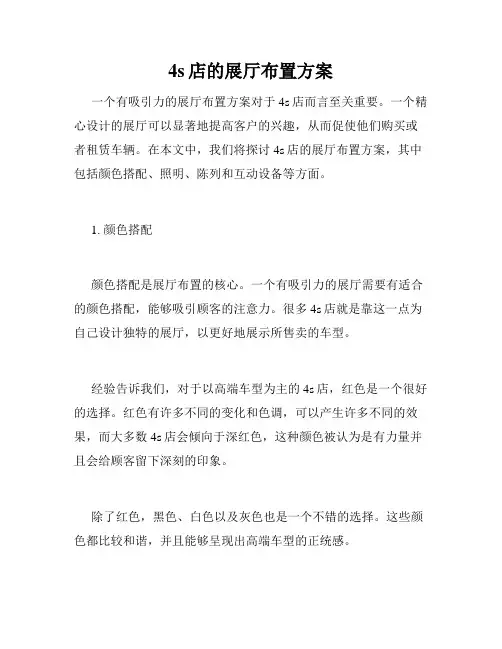 4s 店的展厅布置方案

一个有吸引力的展厅布置方案对于 4s 店而言至关重要。一个精心设计的展厅可以显著地提高客户的兴趣，从而促使他们购买或者租赁车辆。在本文中，我们将探讨 4s 店的展厅布置方案，其中包括颜色搭配、照明、陈列和互动设备等方面。

1. 颜色搭配

颜色搭配是展厅布置的核心。一个有吸引力的展厅需要有适合的颜色搭配，能够吸引顾客的注意力。很多 4s 店就是靠这一点为自己设计独特的展厅，以更好地展示所售卖的车型。

经验告诉我们，对于以高端车型为主的 4s 店，红色是一个很好的选择。红色有许多不同的变化和色调，可以产生许多不同的效果，而大多数 4s 店会倾向于深红色，这种颜色被认为是有力量并且会给顾客留下深刻的印象。

除了红色，黑色、白色以及灰色也是一个不错的选择。这些颜色都比较和谐，并且能够呈现出高端车型的正统感。